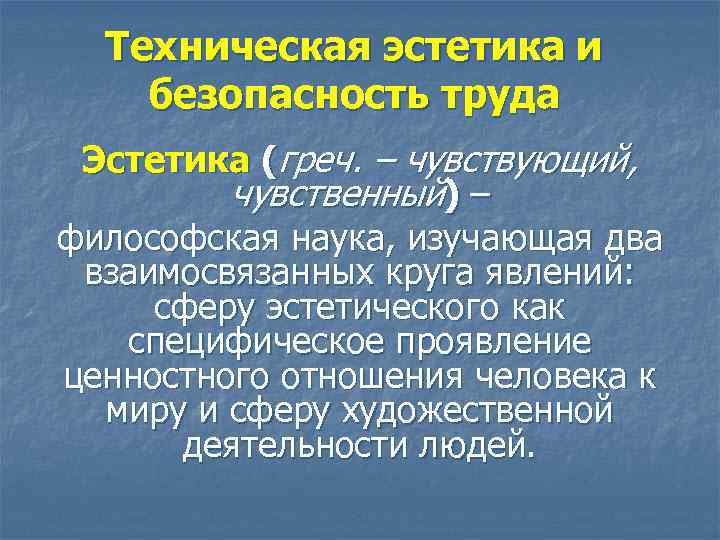 Техническая эстетика и безопасность труда

Эстетика (греч. – чувствующий, чувственный) –

философская наука, изучающая два взаимосвязанных круга явлений: сферу эстетического как специфическое проявление ценностного отношения человека к миру и сферу художественной деятельности людей.